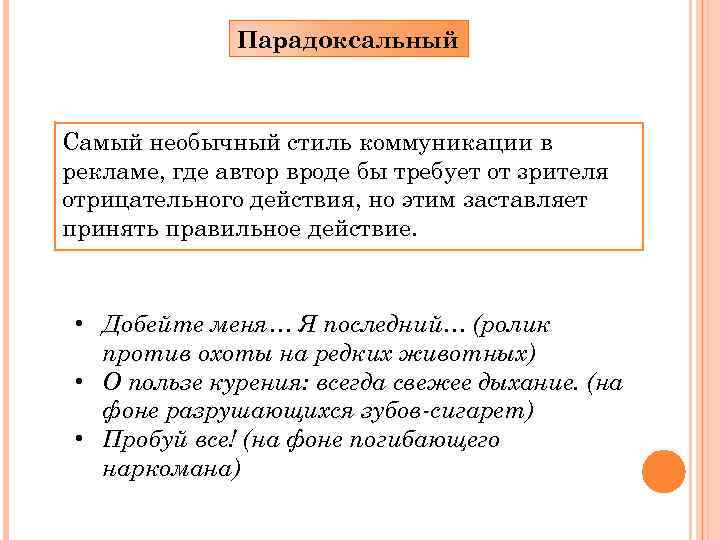 Парадоксальный

Самый необычный стиль коммуникации в рекламе, где автор вроде бы требует от зрителя отрицательного действия, но этим заставляет принять правильное действие.

• Добейте меня… Я последний… (ролик против охоты на редких животных)
• О пользе курения: всегда свежее дыхание. (на фоне разрушающихся зубов-сигарет)
• Пробуй все! (на фоне погибающего наркомана)